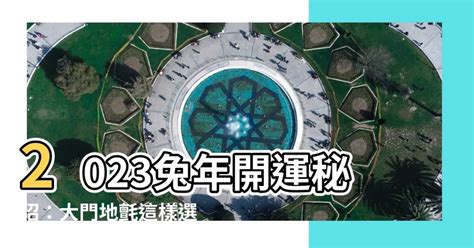 2023兔年開運秘

招：大門地氈這樣選